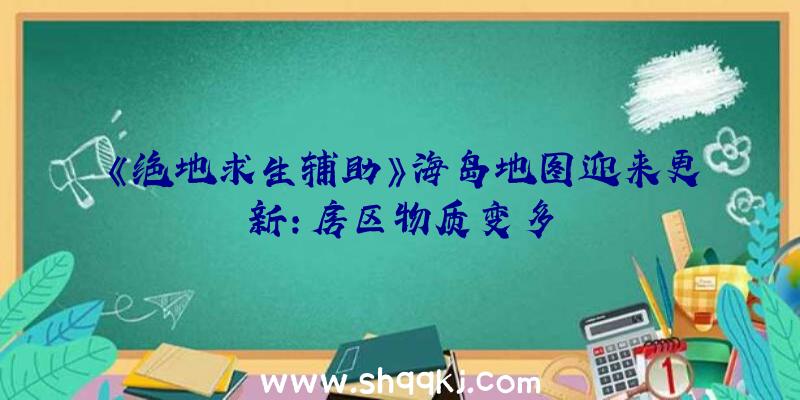 《绝地求生辅助》海岛地图迎来更新：房区物质变多

www.shqqkj.com